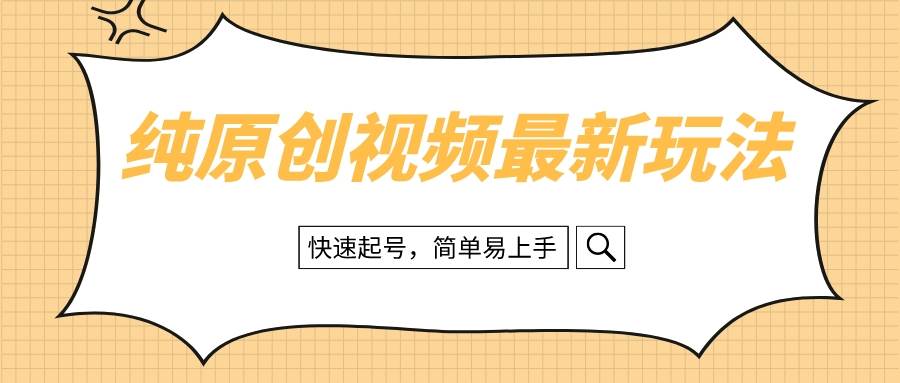 纯原创视频最新玩法

快速起号，简单易上手